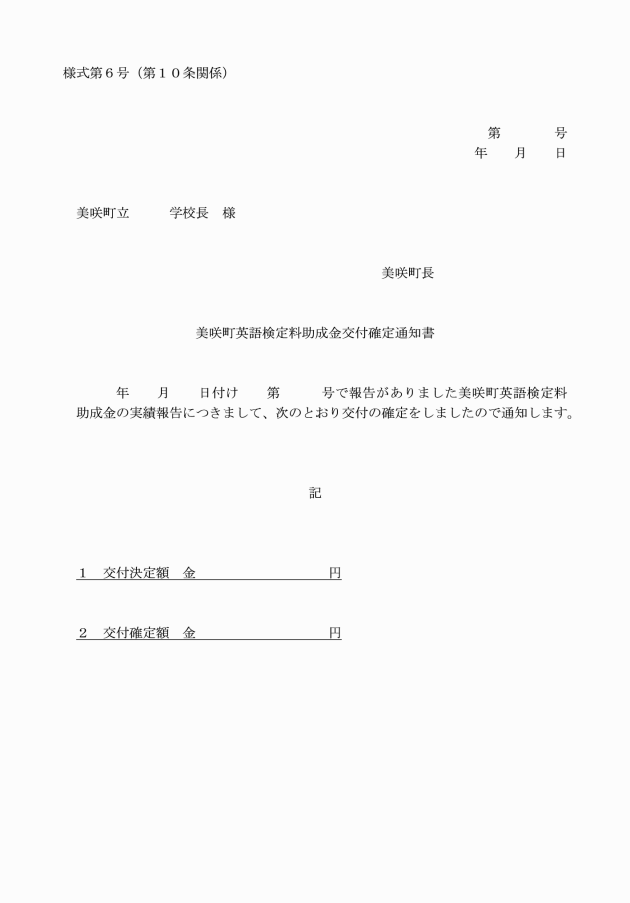 様式第６号（第１０条関係）

第　　　号
年　　月　　日

美咲町立　　　学校長　様

美咲町長

美咲町英語検定料助成金交付確定通知書

年　　月　　日付け　　第　　　号で報告がありました美咲町英語検定料助成金の実績報告につきまして、次のとおり交付の確定をしましたので通知します。

記

１　交付決定額　金　　　　　　　　　円

２　交付確定額　金　　　　　　　　　円